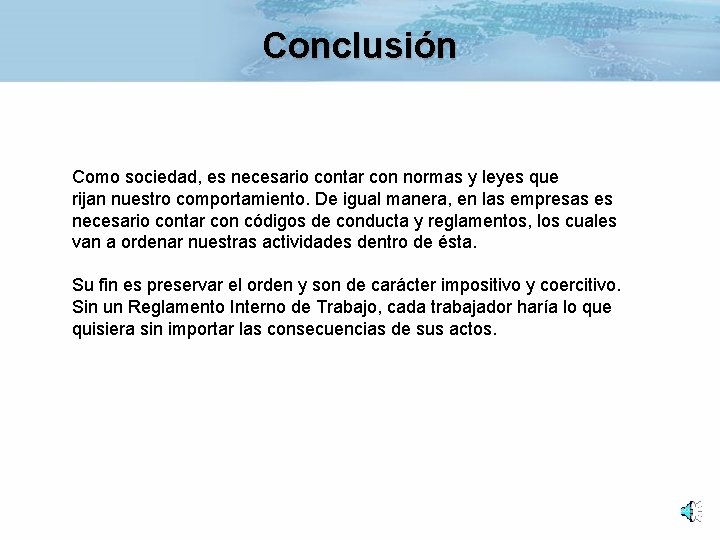 Conclusión

Como sociedad, es necesario contar con normas y leyes que rijan nuestro comportamiento. De igual manera, en las empresas es necesario contar con códigos de conducta y reglamentos, los cuales van a ordenar nuestras actividades dentro de ésta.

Su fin es preservar el orden y son de carácter impositivo y coercitivo. Sin un Reglamento Interno de Trabajo, cada trabajador haría lo que quisiera sin importar las consecuencias de sus actos.